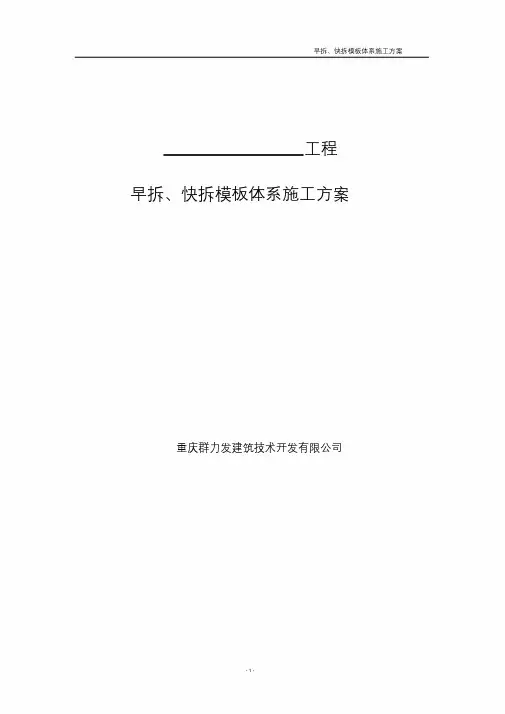 早拆、快拆模板体系施工方案

____工程

早拆、快拆模板体系施工方案

重庆群力发建筑技术开发有限公司

- 1 -